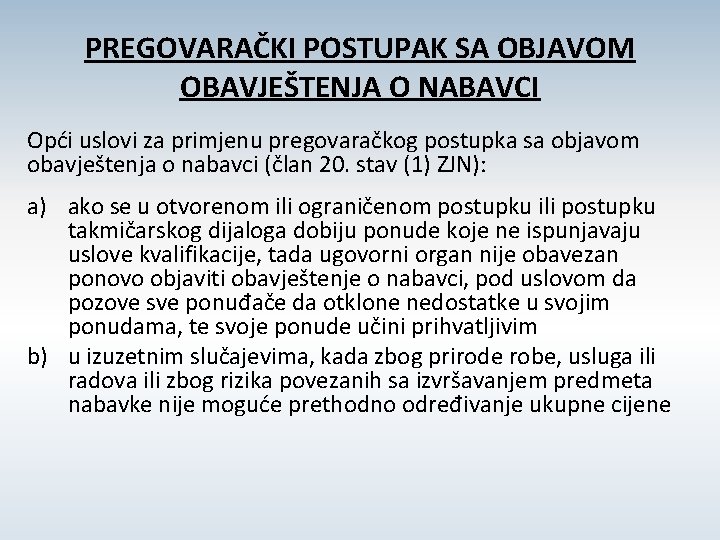 PREGOVARAČKI POSTUPAK SA OBJAVOM OBAVJEŠTENJA O NABAVCI

Opći uslovi za primjenu pregovaračkog postupka sa objavom obavještenja o nabavci (član 20. stav (1) ZJN):

a) ako se u otvorenom ili ograničenom postupku ili postupku takmičarskog dijaloga dobiju ponude koje ne ispunjavaju uslove kvalifikacije, tada ugovorni organ nije obavezan ponovo objaviti obavještenje o nabavci, pod uslovom da pozove sve ponuđače da otklone nedostatke u svojim ponudama, te svoje ponude učini prihvatljivim

b) u izuzetnim slučajevima, kada zbog prirode robe, usluga ili radova ili zbog rizika povezanih sa izvršavanjem predmeta nabavke nije moguće prethodno određivanje ukupne cijene